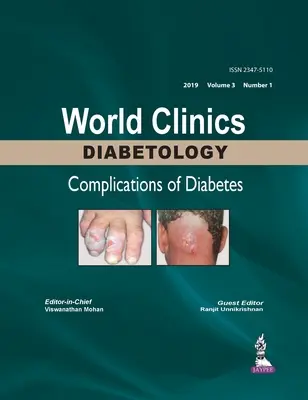 ISSN 2347-5110

2019 Volume 3 Number 1

World Clinics

DIABETOLOGY

Complications of Diabetes

Editor-in-Chief
Viswanathan Mohan

Guest Editor
Ranjit Unnikrishnan

JAYPEE